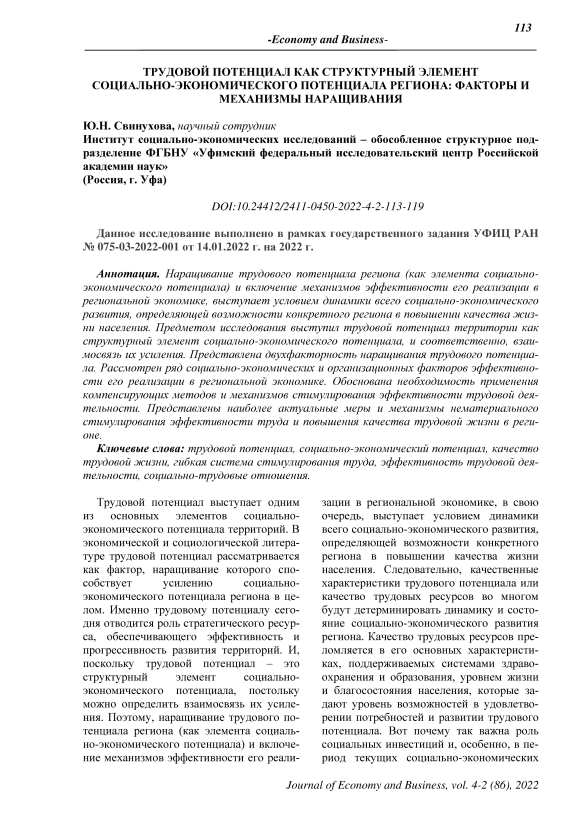 113

-Economy and Business-

ТРУДОВОЙ ПОТЕНЦИАЛ КАК СТРУКТУРНЫЙ ЭЛЕМЕНТ СОЦИАЛЬНО-ЭКОНОМИЧЕСКОГО ПОТЕНЦИАЛА РЕГИОНА: ФАКТОРЫ И МЕХАНИЗМЫ НАРАЩИВАНИЯ

Ю.Н. Свинухова, научный сотрудник
Институт социально-экономических исследований – обособленное структурное подразделение ФГБНУ «Уфимский федеральный исследовательский центр Российской академии наук»
(Россия, г. Уфа)

DOI:10.24412/2411-0450-2022-4-2-113-119

Данное исследование выполнено в рамках государственного задания УФИЦ РАН № 075-03-2022-001 от 14.01.2022 г. на 2022 г.

Аннотация. Наращивание трудового потенциала региона (как элемента социально-экономического потенциала) и включение механизмов эффективности его реализации в региональной экономике, выступает условием динамики всего социально-экономического развития, определяющей возможности конкретного региона в повышении качества жизни населения. Предметом исследования выступил трудовой потенциал территории как структурный элемент социально-экономического потенциала, и соответственно, взаимосвязь их усиления. Представлена двухфакторность наращивания трудового потенциала. Рассмотрен ряд социально-экономических и организационных факторов эффективности его реализации в региональной экономике. Обоснована необходимость применения компенсирующих методов и механизмов стимулирования эффективности трудовой деятельности. Представлены наиболее актуальные меры и механизмы нематериального стимулирования эффективности труда и повышения качества трудовой жизни в регионе.

Ключевые слова: трудовой потенциал, социально-экономический потенциал, качество трудовой жизни, гибкая система стимулирования труда, эффективность трудовой деятельности, социально-трудовые отношения.

Трудовой потенциал выступает одним из основных элементов социально-экономического потенциала территорий. В экономической и социологической литературе трудовой потенциал рассматривается как фактор, наращивание которого способствует усилению социально-экономического потенциала региона в целом. Именно трудовому потенциалу сегодня отводится роль стратегического ресурса, обеспечивающего эффективность и прогрессивность развития территорий. И, поскольку трудовой потенциал – это структурный элемент социально-экономического потенциала, постольку можно определить взаимосвязь их усиления. Поэтому, наращивание трудового потенциала региона (как элемента социально-экономического потенциала) и включение механизмов эффективности его реализации в региональной экономике, в свою очередь, выступает условием динамики всего социально-экономического развития, определяющей возможности конкретного региона в повышении качества жизни населения. Следовательно, качественные характеристики трудового потенциала или качество трудовых ресурсов во многом будут детерминировать динамику и состояние социально-экономического развития региона. Качество трудовых ресурсов преломляется в его основных характеристиках, поддерживаемых системами здравоохранения и образования, уровнем жизни и благосостояния населения, которые задают уровень возможностей в удовлетворении потребностей и развитии трудового потенциала. Вот почему так важна роль социальных инвестиций и, особенно, в период текущих социально-экономических

Journal of Economy and Business, vol. 4-2 (86), 2022